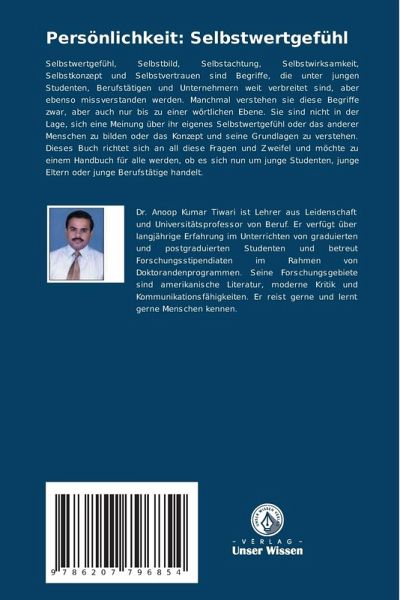 Persönlichkeit: Selbstwertgefühl

Selbstwertgefühl, Selbstbild, Selbstachtung, Selbstwirksamkeit, Selbstkonzept und Selbstvertrauen sind Begriffe, die unter jungen Studenten, Berufstätigen und Unternehmern weit verbreitet sind, aber ebenso missverstanden werden. Manchmal verstehen sie diese Begriffe zwar, aber auch nur bis zu einer wörtlichen Ebene. Sie sind nicht in der Lage, sich eine Meinung über ihr eigenes Selbstwertgefühl oder das anderer Menschen zu bilden oder das Konzept und seine Grundlagen zu verstehen. Dieses Buch richtet sich an all diese Fragen und Zweifel und möchte zu einem Handbuch für alle werden, ob es sich nun um junge Studenten, junge Eltern oder junge Berufstätige handelt.

Dr. Anoop Kumar Tiwari ist Lehrer aus Leidenschaft und Universitätsprofessor von Beruf. Er verfügt über langjährige Erfahrung im Unterrichten von graduierten und postgraduierten Studenten und betreut Forschungsstipendiaten im Rahmen von Doktorandenprogrammen. Seine Forschungsgebiete sind amerikanische Literatur, moderne Kritik und Kommunikationsfähigkeiten. Er reist gerne und lernt gerne Menschen kennen.

9 786207 796854

UNSER WISSEN VERLAG
- VERLAG -
Unser Wissen